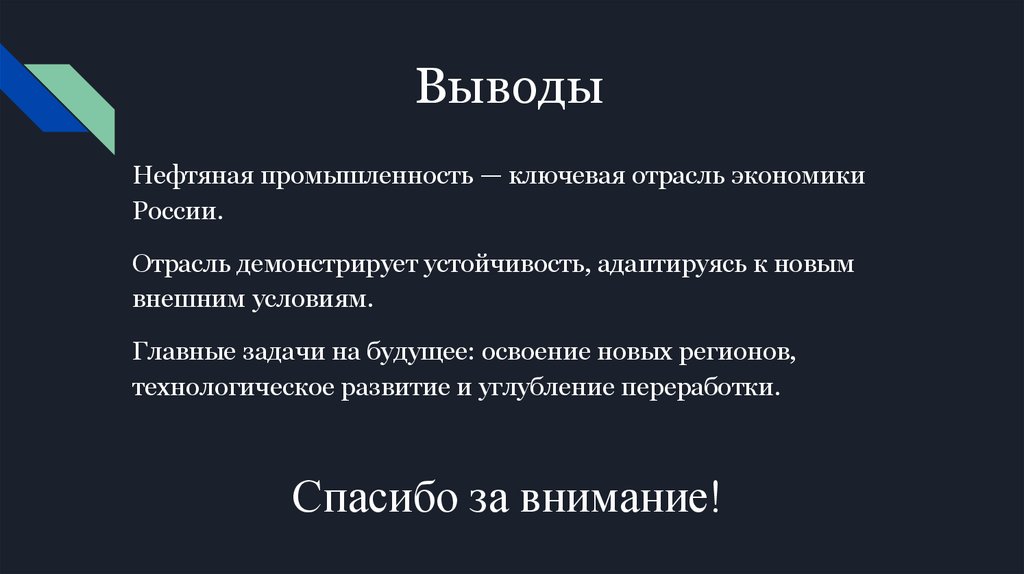 Выводы

Нефтяная промышленность — ключевая отрасль экономики России.

Отрасль демонстрирует устойчивость, адаптируясь к новым внешним условиям.

Главные задачи на будущее: освоение новых регионов, технологическое развитие и углубление переработки.

Спасибо за внимание!